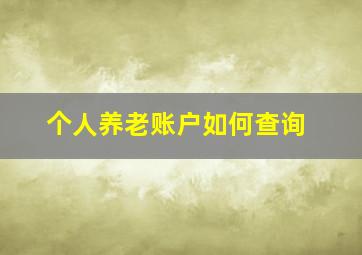 个人养老账户如何查询